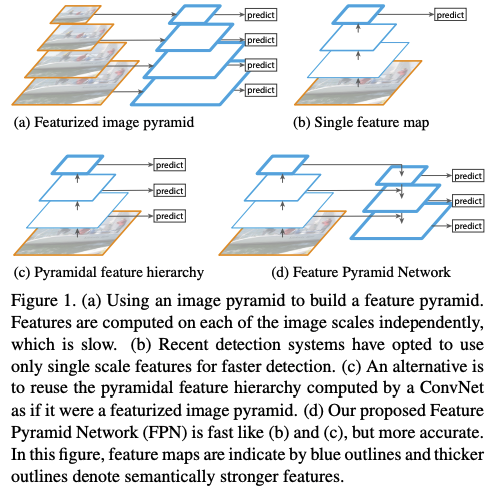 predict

predict

predict

predict

(a) Featurized image pyramid

predict

(b) Single feature map

predict

predict

predict

(c) Pyramidal feature hierarchy

predict

predict

predict

(d) Feature Pyramid Network

Figure 1. (a) Using an image pyramid to build a feature pyramid. Features are computed on each of the image scales independently, which is slow. (b) Recent detection systems have opted to use only single scale features for faster detection. (c) An alternative is to reuse the pyramidal feature hierarchy computed by a ConvNet as if it were a featurized image pyramid. (d) Our proposed Feature Pyramid Network (FPN) is fast like (b) and (c), but more accurate. In this figure, feature maps are indicate by blue outlines and thicker outlines denote semantically stronger features.